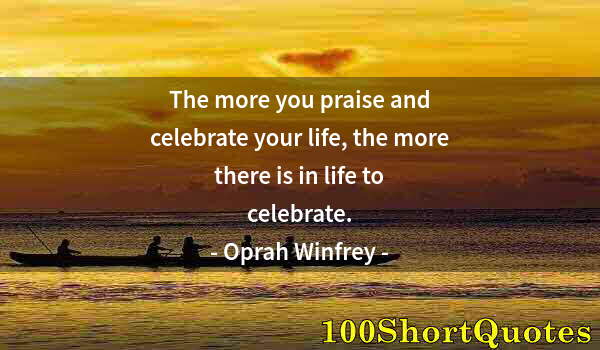 The more you praise and celebrate your life, the more there is in life to celebrate.
- Oprah Winfrey -

100ShortQuotes